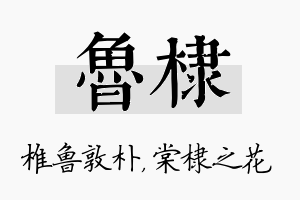 鲁棣

椎鲁敦朴，棠棣之花